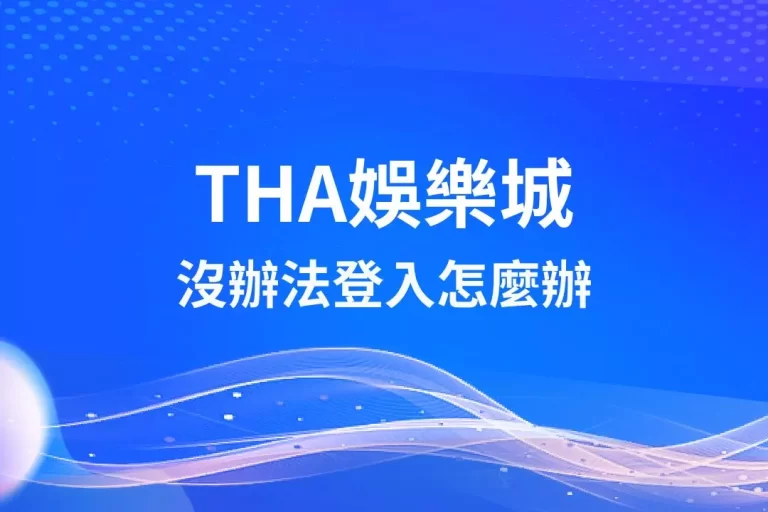 THA娛樂城
沒辦法登入怎麼辦